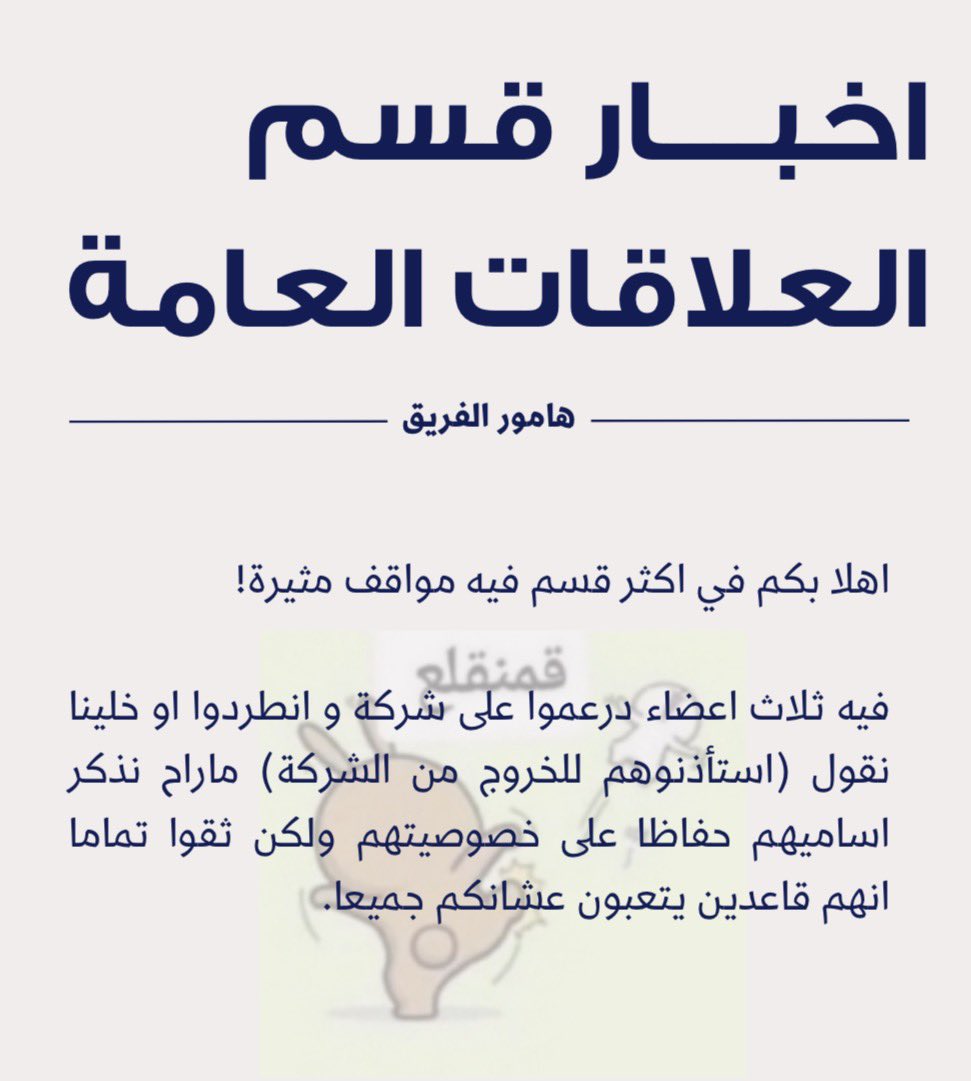 اخبـــار قسم العلاقات العامة

هامور الفريق

اهلا بكم في اكثر قسم فيه مواقف مثيرة!

قمنقلع

فيه ثلاث اعضاء درعموا على شركة و انطردوا او خلينا نقول (استأذنوهم للخروج من الشركة) ماراح نذكر اساميهم حفاظا على خصوصيتهم ولكن ثقوا تماما انهم قاعدين يتعبون عشانكم جميعا.